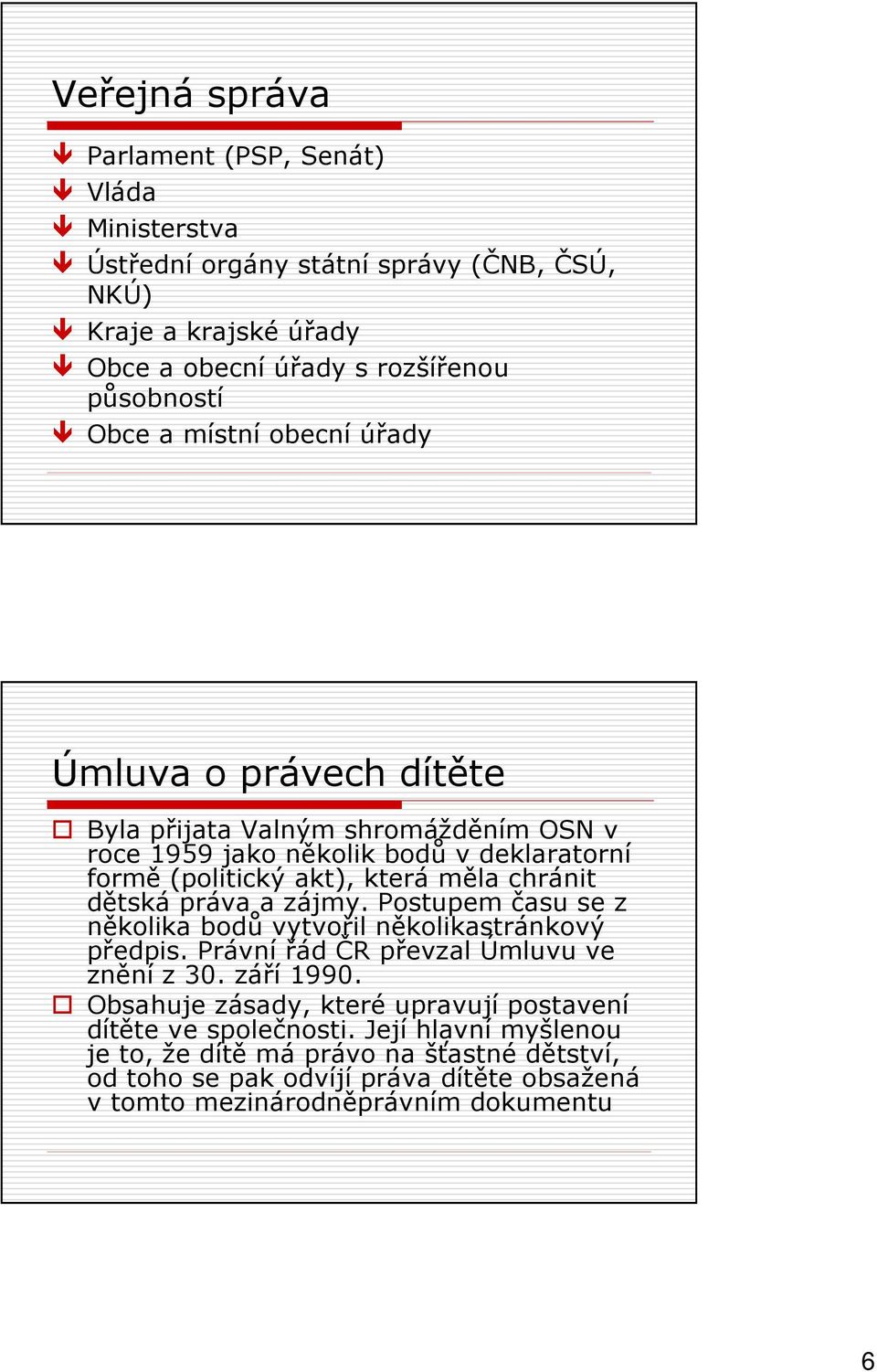 Veřejná správa

Parlament (PSP, Senát)
Vláda
Ministerstva
Ústřední orgány státní správy (ČNB, ČSÚ, NKÚ)
Kraje a krajské úřady
Obce a obecní úřady s rozšířenou působností
Obce a místní obecní úřady

Úmluva o právech dítěte

Byla přijata Valným shromážděním OSN v roce 1959 jako několik bodů v deklaratorní formě (politický akt), která měla chránit dětská práva a zájmy. Postupem času se z několika bodů vytvořil několikastránkový předpis. Právní řád ČR převzal Úmluvu ve znění z 30. září 1990.
Obsahuje zásady, které upravují postavení dítěte ve společnosti. Její hlavní myšlenou je to, že dítě má právo na šťastné dětství, od toho se pak odvíjí práva dítěte obsažená v tomto mezinárodněprávním dokumentu

6